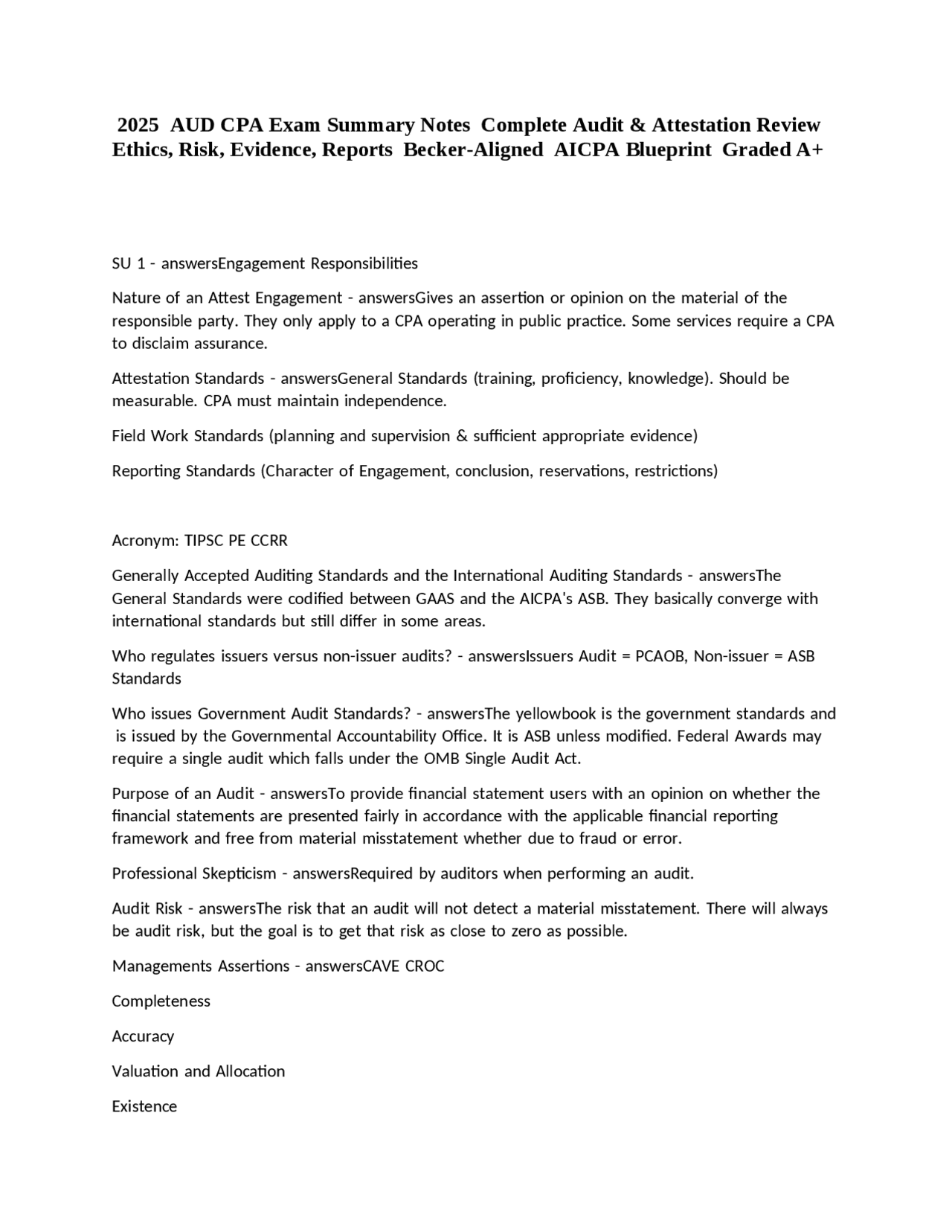 2025 AUD CPA Exam Summary Notes Complete Audit & Attestation Review Ethics, Risk, Evidence, Reports Becker-Aligned AICPA Blueprint Graded A+

SU 1 - answersEngagement Responsibilities

Nature of an Attest Engagement - answersGives an assertion or opinion on the material of the responsible party. They only apply to a CPA operating in public practice. Some services require a CPA to disclaim assurance.

Attestation Standards - answersGeneral Standards (training, proficiency, knowledge). Should be measurable. CPA must maintain independence.

Field Work Standards (planning and supervision & sufficient appropriate evidence)

Reporting Standards (Character of Engagement, conclusion, reservations, restrictions)

Acronym: TIPSC PE CCRR

Generally Accepted Auditing Standards and the International Auditing Standards - answersThe General Standards were codified between GAAS and the AICPA's ASB. They basically converge with international standards but still differ in some areas.

Who regulates issuers versus non-issuer audits? - answersIssuers Audit = PCAOB, Non-issuer = ASB Standards

Who issues Government Audit Standards? - answersThe yellowbook is the government standards and is issued by the Governmental Accountability Office. It is ASB unless modified. Federal Awards may require a single audit which falls under the OMB Single Audit Act.

Purpose of an Audit - answersTo provide financial statement users with an opinion on whether the financial statements are presented fairly in accordance with the applicable financial reporting framework and free from material misstatement whether due to fraud or error.

Professional Skepticism - answersRequired by auditors when performing an audit.

Audit Risk - answersThe risk that an audit will not detect a material misstatement. There will always be audit risk, but the goal is to get that risk as close to zero as possible.

Managements Assertions - answersCAVE CROC

Completeness

Accuracy

Valuation and Allocation

Existence